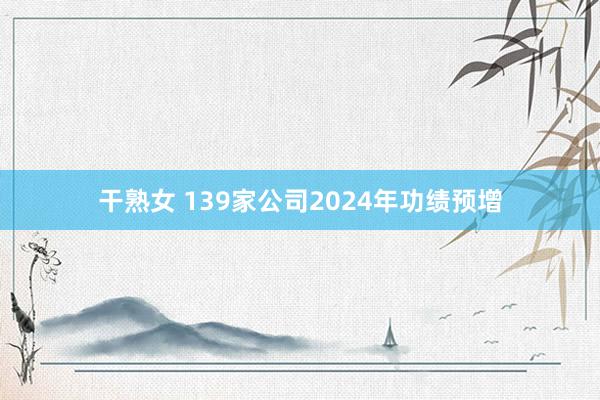 干熟女 139家公司2024年功绩预增